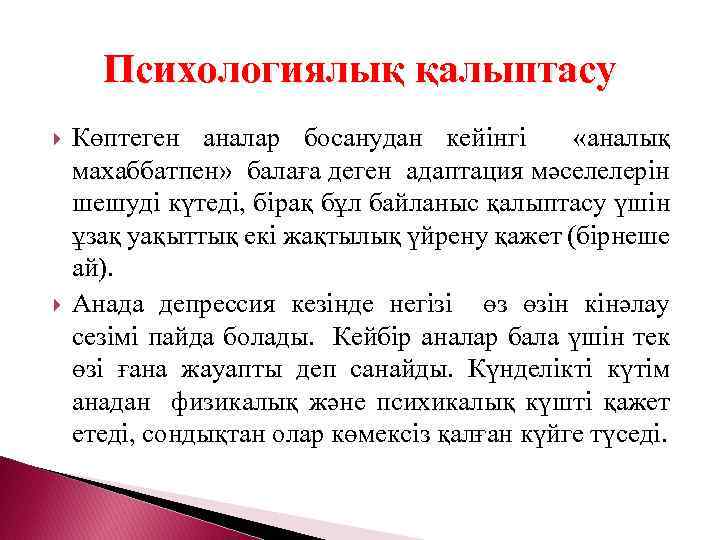 Психологиялық қалыптасу

Көптеген аналар босанудан кейінгі «аналық махаббатпен» балаға деген адаптация мәселелерін шешуді күтеді, бірақ бұл байланыс қалыптасу үшін ұзақ уақыттық екі жақтылық үйрену қажет (бірнеше ай).

Анада депрессия кезінде негізі өз өзін кінәлау сезімі пайда болады. Кейбір аналар бала үшін тек өзі ғана жауапты деп санайды. Күнделікті күтім анадан физикалық және психикалық күшті қажет етеді, сондықтан олар көмексіз қалған күйге түседі.